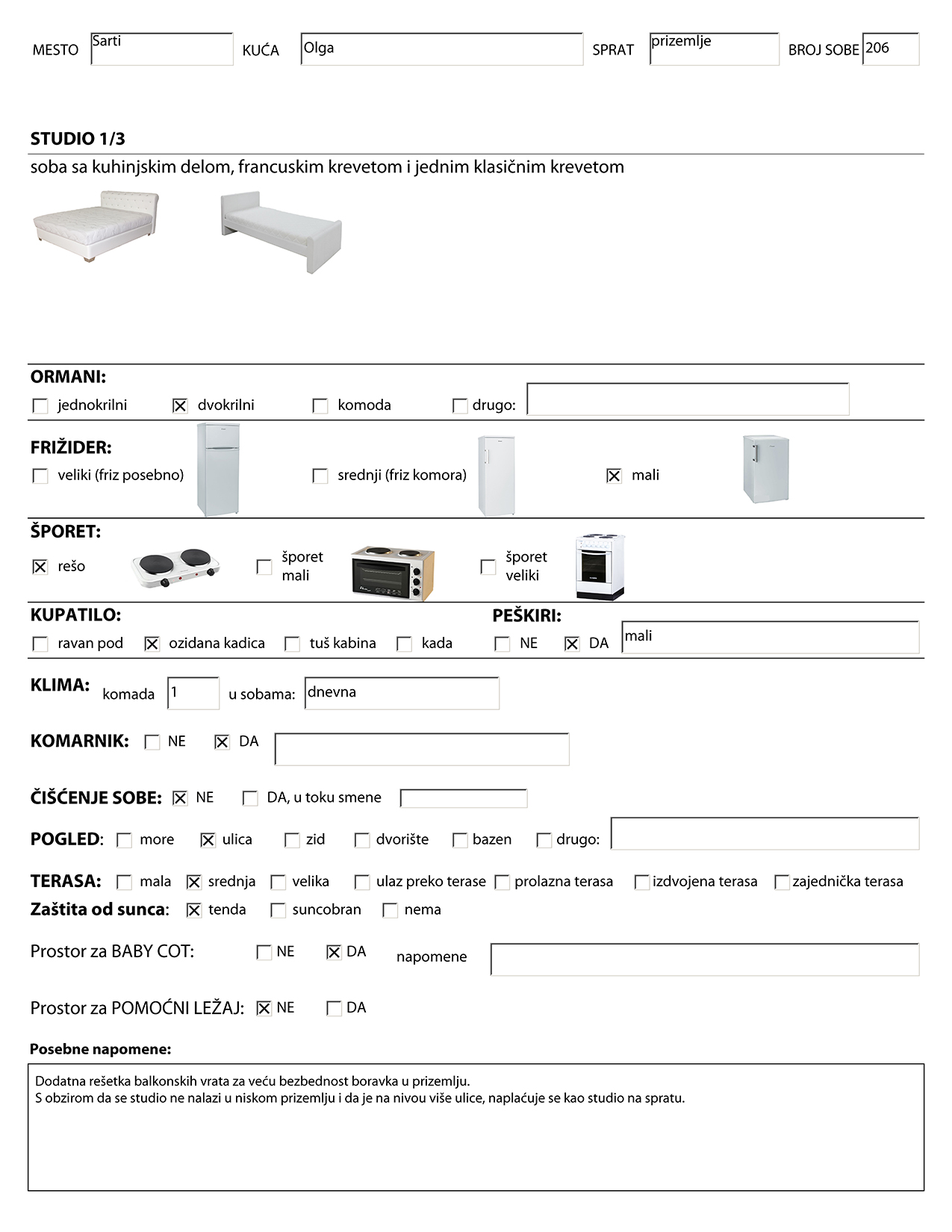 MESTO Sarti KUĆA Olga SPRAT prizemlje BROJ SOBE 206

STUDIO 1/3
soba sa kuhinjskim delom, francuskim krevetom i jednim klasičnim krevetom

ORMANI:
☐ jednokrilni ☒ dvokrilni ☐ komoda ☐ drugo:

FRIŽIDER:
☐ veliki (friz posebno) ☐ srednji (friz komora) ☒ mali

ŠPORET:
☒ rešo ☐ šporet mali ☐ šporet veliki

KUPATILO:
☐ ravan pod ☒ ozidana kadica ☐ tuš kabina ☐ kada

PEŠKIRI:
☐ NE ☒ DA mali

KLIMA: komada 1 u sobama: dnevna

KOMARNIK: ☐ NE ☒ DA

ČIŠĆENJE SOBE: ☒ NE ☐ DA, u toku smene

POGLED: ☐ more ☒ ulica ☐ zid ☐ dvorište ☐ bazen ☐ drugo:

TERASA: ☐ mala ☒ srednja ☐ velika ☐ ulaz preko terase ☐ prolazna terasa ☐ izdvojena terasa ☐ zajednička terasa
Zaštita od sunca: ☒ tenda ☐ suncobran ☐ nema

Prostor za BABY COT: ☐ NE ☒ DA napomene

Prostor za POMOĆNI LEŽAJ: ☒ NE ☐ DA

Posebne napomene:
Dodatna rešetka balkonskih vrata za veću bezbednost boravka u prizemlju.
S obzirom da se studio ne nalazi u niskom prizemlju i da je na nivou više ulice, naplaćuje se kao studio na spratu.